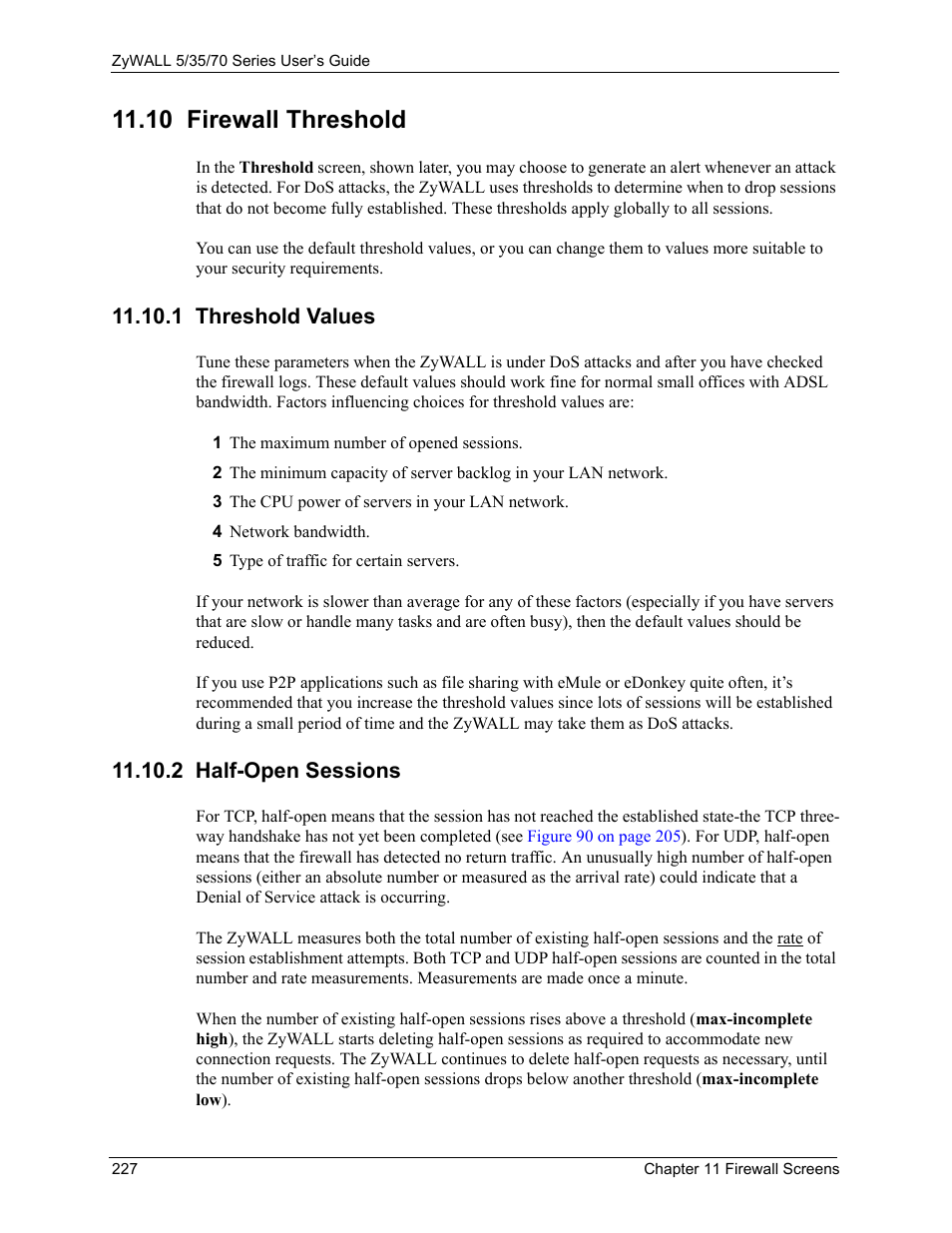 ZyWALL 5/35/70 Series User's Guide

11.10 Firewall Threshold

In the Threshold screen, shown later, you may choose to generate an alert whenever an attack is detected. For DoS attacks, the ZyWALL uses thresholds to determine when to drop sessions that do not become fully established. These thresholds apply globally to all sessions.

You can use the default threshold values, or you can change them to values more suitable to your security requirements.

11.10.1 Threshold Values

Tune these parameters when the ZyWALL is under DoS attacks and after you have checked the firewall logs. These default values should work fine for normal small offices with ADSL bandwidth. Factors influencing choices for threshold values are:

1 The maximum number of opened sessions.

2 The minimum capacity of server backlog in your LAN network.

3 The CPU power of servers in your LAN network.

4 Network bandwidth.

5 Type of traffic for certain servers.

If your network is slower than average for any of these factors (especially if you have servers that are slow or handle many tasks and are often busy), then the default values should be reduced.

If you use P2P applications such as file sharing with eMule or eDonkey quite often, it's recommended that you increase the threshold values since lots of sessions will be established during a small period of time and the ZyWALL may take them as DoS attacks.

11.10.2 Half-Open Sessions

For TCP, half-open means that the session has not reached the established state-the TCP three-way handshake has not yet been completed (see Figure 90 on page 205). For UDP, half-open means that the firewall has detected no return traffic. An unusually high number of half-open sessions (either an absolute number or measured as the arrival rate) could indicate that a Denial of Service attack is occurring.

The ZyWALL measures both the total number of existing half-open sessions and the rate of session establishment attempts. Both TCP and UDP half-open sessions are counted in the total number and rate measurements. Measurements are made once a minute.

When the number of existing half-open sessions rises above a threshold (max-incomplete high), the ZyWALL starts deleting half-open sessions as required to accommodate new connection requests. The ZyWALL continues to delete half-open requests as necessary, until the number of existing half-open sessions drops below another threshold (max-incomplete low).

227 Chapter 11 Firewall Screens